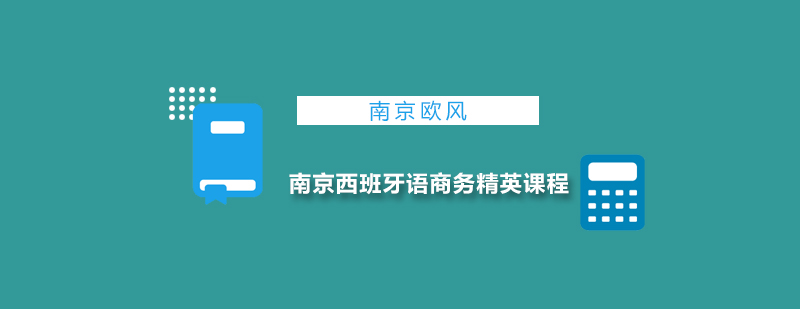 南京欧风

南京西班牙语商务精英课程